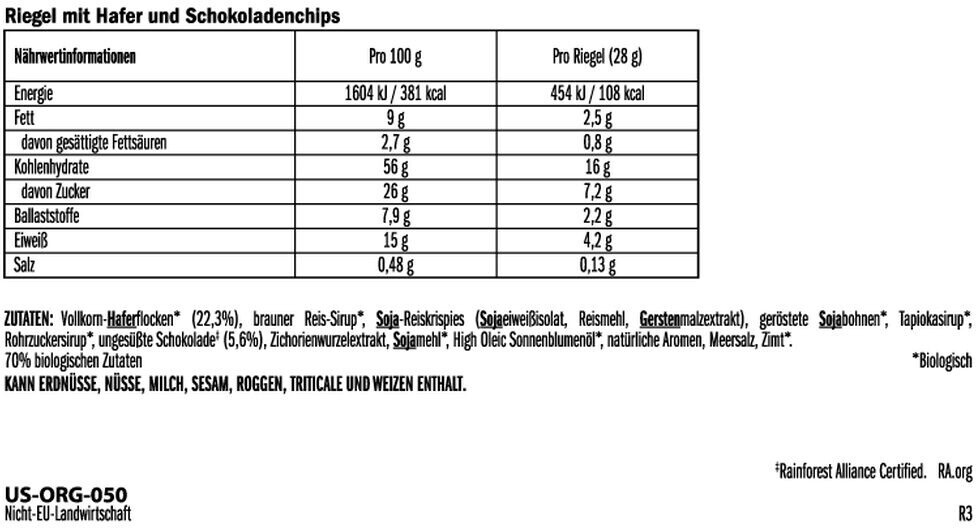 Riegel mit Hafer und Schokoladenchips

| Nährwertinformationen | Pro 100 g | Pro Riegel (28 g) |
|---|---|---|
| Energie | 1604 kJ / 381 kcal | 454 kJ / 108 kcal |
| Fett | 9 g | 2,5 g |
| davon gesättigte Fettsäuren | 2,7 g | 0,8 g |
| Kohlenhydrate | 56 g | 16 g |
| davon Zucker | 26 g | 7,2 g |
| Ballaststoffe | 7,9 g | 2,2 g |
| Eiweiß | 15 g | 4,2 g |
| Salz | 0,48 g | 0,13 g |

ZUTATEN: Vollkorn-Haferflocken* (22,3%), brauner Reis-Sirup*, Soja-Reiskrispies (Sojaeiweißisolat, Reismehl, Gerstenmalzextrakt), geröstete Sojabohnen*, Tapiokasirup*, Rohrzuckersirup*, ungesüßte Schokolade‡ (5,6%), Zichorienwurzelextrakt, Sojamehl*, High Oleic Sonnenblumenöl*, natürliche Aromen, Meersalz, Zimt*.
70% biologischen Zutaten *Biologisch
KANN ERDNÜSSE, NÜSSE, MILCH, SESAM, ROGGEN, TRITICALE UND WEIZEN ENTHALT.

‡Rainforest Alliance Certified. RA.org

US-ORG-050
Nicht-EU-Landwirtschaft
R3